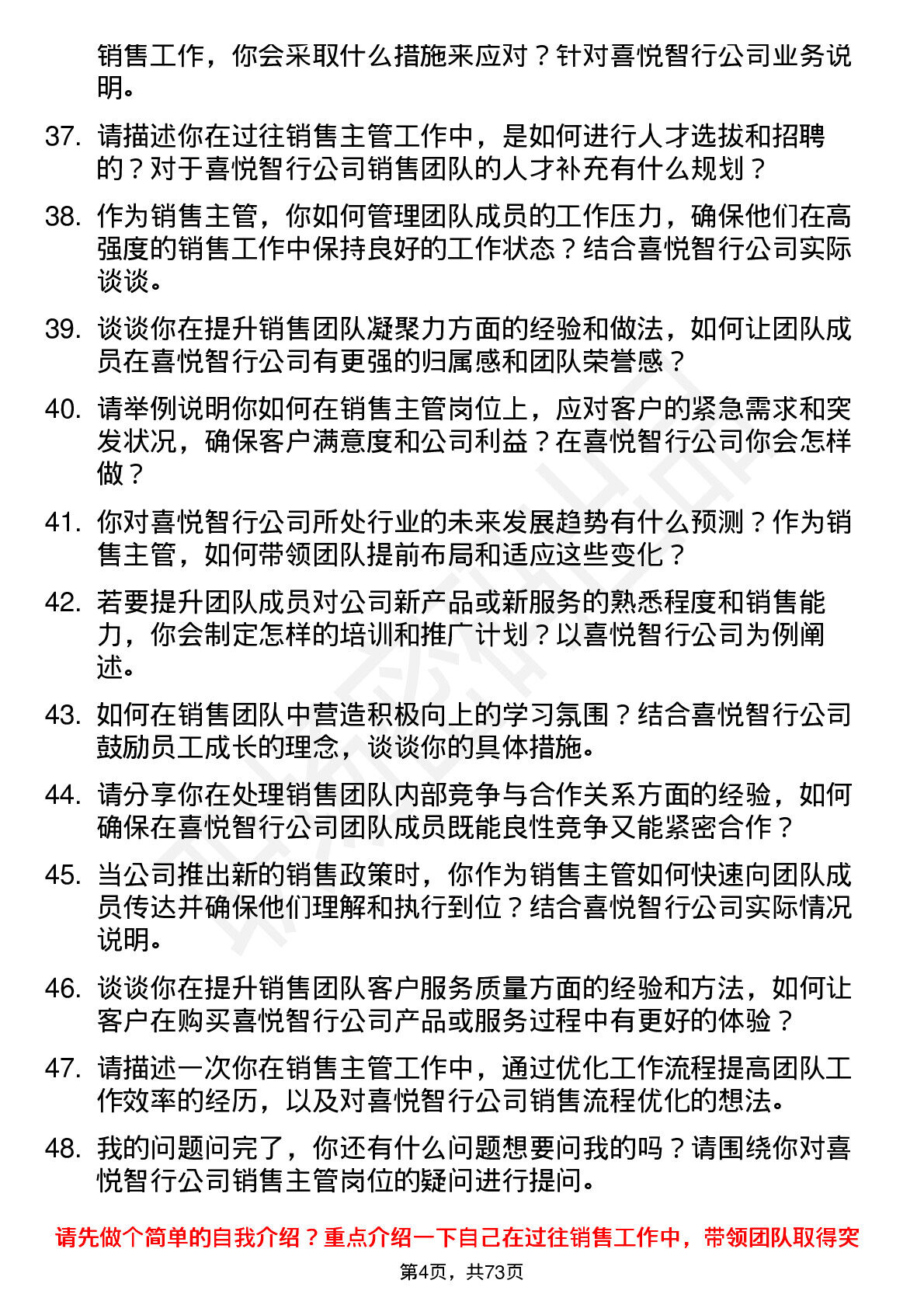 销售工作，你会采取什么措施来应对？针对喜悦智行公司业务说明。

37. 请描述你在过往销售主管工作中，是如何进行人才选拔和招聘的？对于喜悦智行公司销售团队的人才补充有什么规划？

38. 作为销售主管，你如何管理团队成员的工作压力，确保他们在高强度的销售工作中保持良好的工作状态？结合喜悦智行公司实际谈谈。

39. 谈谈你在提升销售团队凝聚力方面的经验和做法，如何让团队成员在喜悦智行公司有更强的归属感和团队荣誉感？

40. 请举例说明你如何在销售主管岗位上，应对客户的紧急需求和突发状况，确保客户满意度和公司利益？在喜悦智行公司你会怎样做？

41. 你对喜悦智行公司所处行业的未来发展趋势有什么预测？作为销售主管，如何带领团队提前布局和适应这些变化？

42. 若要提升团队成员对公司新产品或新服务的熟悉程度和销售能力，你会制定怎样的培训和推广计划？以喜悦智行公司为例阐述。

43. 如何在销售团队中营造积极向上的学习氛围？结合喜悦智行公司鼓励员工成长的理念，谈谈你的具体措施。

44. 请分享你在处理销售团队内部竞争与合作关系方面的经验，如何确保在喜悦智行公司团队成员既能良性竞争又能紧密合作？

45. 当公司推出新的销售政策时，你作为销售主管如何快速向团队成员传达并确保他们理解和执行到位？结合喜悦智行公司实际情况说明。

46. 谈谈你在提升销售团队客户服务质量方面的经验和方法，如何让客户在购买喜悦智行公司产品或服务过程中有更好的体验？

47. 请描述一次你在销售主管工作中，通过优化工作流程提高团队工作效率的经历，以及对喜悦智行公司销售流程优化的想法。

48. 我的问题问完了，你还有什么问题想要问我的吗？请围绕你对喜悦智行公司销售主管岗位的疑问进行提问。

请先做个简单的自我介绍？重点介绍一下自己在过往销售工作中，带领团队取得突

第4页，共73页